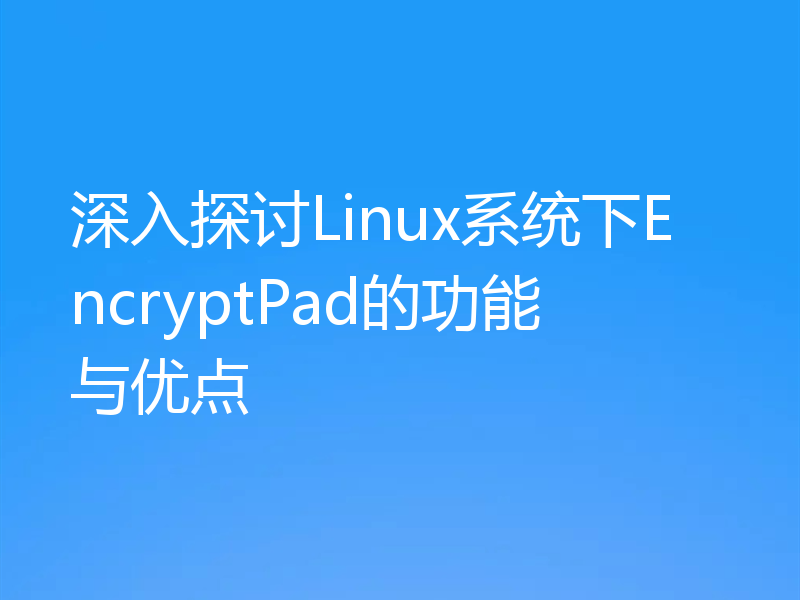 深入探讨Linux系统下EncryptPad的功能与优点